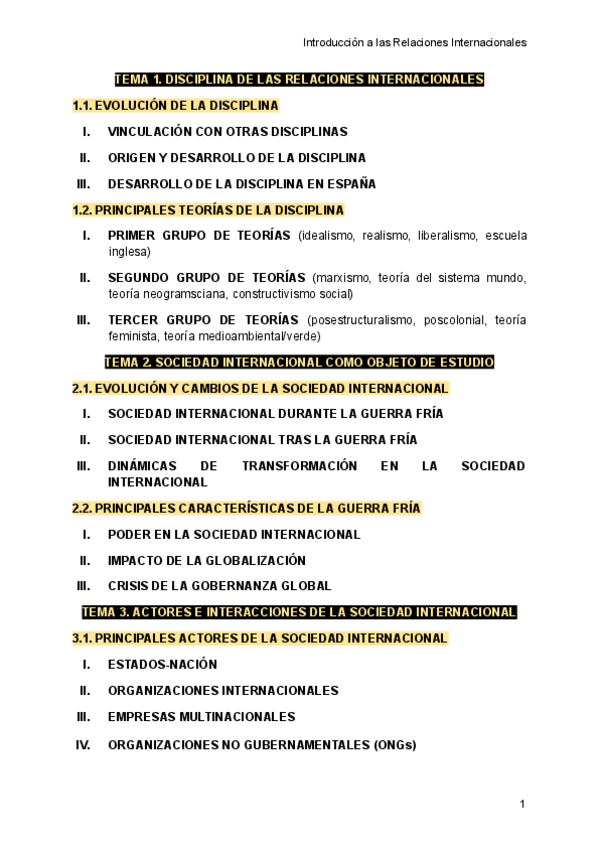 Introducción a las Relaciones Internacionales

TEMA 1. DISCIPLINA DE LAS RELACIONES INTERNACIONALES

1.1. EVOLUCIÓN DE LA DISCIPLINA

I. VINCULACIÓN CON OTRAS DISCIPLINAS

II. ORIGEN Y DESARROLLO DE LA DISCIPLINA

III. DESARROLLO DE LA DISCIPLINA EN ESPAÑA

1.2. PRINCIPALES TEORÍAS DE LA DISCIPLINA

I. PRIMER GRUPO DE TEORÍAS (idealismo, realismo, liberalismo, escuela inglesa)

II. SEGUNDO GRUPO DE TEORÍAS (marxismo, teoría del sistema mundo, teoría neogramsciana, constructivismo social)

III. TERCER GRUPO DE TEORÍAS (posestructuralismo, poscolonial, teoría feminista, teoría medioambiental/verde)

TEMA 2. SOCIEDAD INTERNACIONAL COMO OBJETO DE ESTUDIO

2.1. EVOLUCIÓN Y CAMBIOS DE LA SOCIEDAD INTERNACIONAL

I. SOCIEDAD INTERNACIONAL DURANTE LA GUERRA FRÍA

II. SOCIEDAD INTERNACIONAL TRAS LA GUERRA FRÍA

III. DINÁMICAS DE TRANSFORMACIÓN EN LA SOCIEDAD INTERNACIONAL

2.2. PRINCIPALES CARACTERÍSTICAS DE LA GUERRA FRÍA

I. PODER EN LA SOCIEDAD INTERNACIONAL

II. IMPACTO DE LA GLOBALIZACIÓN

III. CRISIS DE LA GOBERNANZA GLOBAL

TEMA 3. ACTORES E INTERACCIONES DE LA SOCIEDAD INTERNACIONAL

3.1. PRINCIPALES ACTORES DE LA SOCIEDAD INTERNACIONAL

I. ESTADOS-NACIÓN

II. ORGANIZACIONES INTERNACIONALES

III. EMPRESAS MULTINACIONALES

IV. ORGANIZACIONES NO GUBERNAMENTALES (ONGs)

1